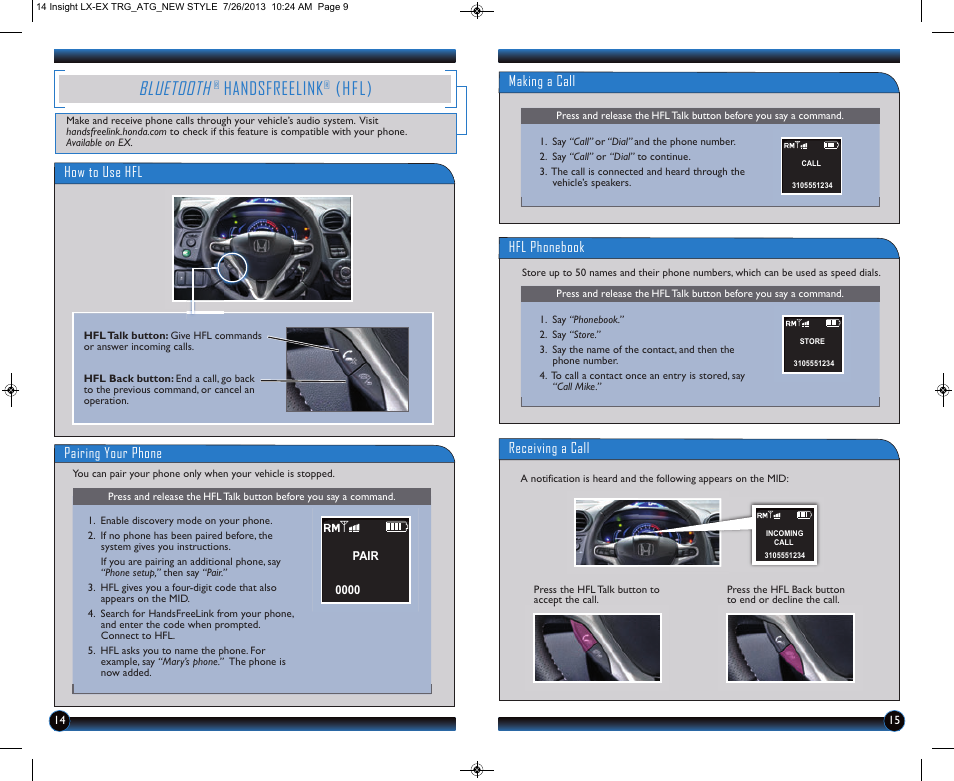 14 Insight LX-EX TRG_ATG_NEW STYLE 7/26/2013 10:24 AM Page 9

BLUETOOTH® HANDSFREELINK® (HFL)

Make and receive phone calls through your vehicle's audio system. Visit handsfreelink.honda.com to check if this feature is compatible with your phone. Available on EX.

How to Use HFL

HFL Talk button: Give HFL commands or answer incoming calls.

HFL Back button: End a call, go back to the previous command, or cancel an operation.

Pairing Your Phone

You can pair your phone only when your vehicle is stopped.

Press and release the HFL Talk button before you say a command.

1. Enable discovery mode on your phone.
2. If no phone has been paired before, the system gives you instructions.
If you are pairing an additional phone, say "Phone setup," then say "Pair."
3. HFL gives you a four-digit code that also appears on the MID.
4. Search for HandsFreeLink from your phone, and enter the code when prompted. Connect to HFL.
5. HFL asks you to name the phone. For example, say "Mary's phone." The phone is now added.

RM
PAIR
0000

14

Making a Call

Press and release the HFL Talk button before you say a command.

1. Say "Call" or "Dial" and the phone number.
2. Say "Call" or "Dial" to continue.
3. The call is connected and heard through the vehicle's speakers.

RM
CALL
3105551234

HFL Phonebook

Store up to 50 names and their phone numbers, which can be used as speed dials.

Press and release the HFL Talk button before you say a command.

1. Say "Phonebook."
2. Say "Store."
3. Say the name of the contact, and then the phone number.
4. To call a contact once an entry is stored, say "Call Mike."

RM
STORE
3105551234

Receiving a Call

A notification is heard and the following appears on the MID:

RM
INCOMING CALL
3105551234

Press the HFL Talk button to accept the call.

Press the HFL Back button to end or decline the call.

15